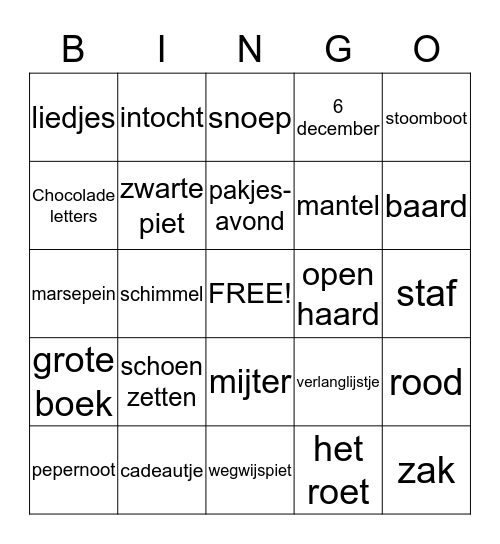 | B | I | N | G | O |
|---|---|---|---|---|
| liedjes | intocht | snoep | 6 december | stoomboot |
| Chocolade letters | zwarte piet | pakjes-avond | mantel | baard |
| marsepein | schimmel | FREE! | open haard | staf |
| grote boek | schoen zetten | mijter | verlanglijstje | rood |
| pepernoot | cadeautje | wegwijspiet | het roet | zak |